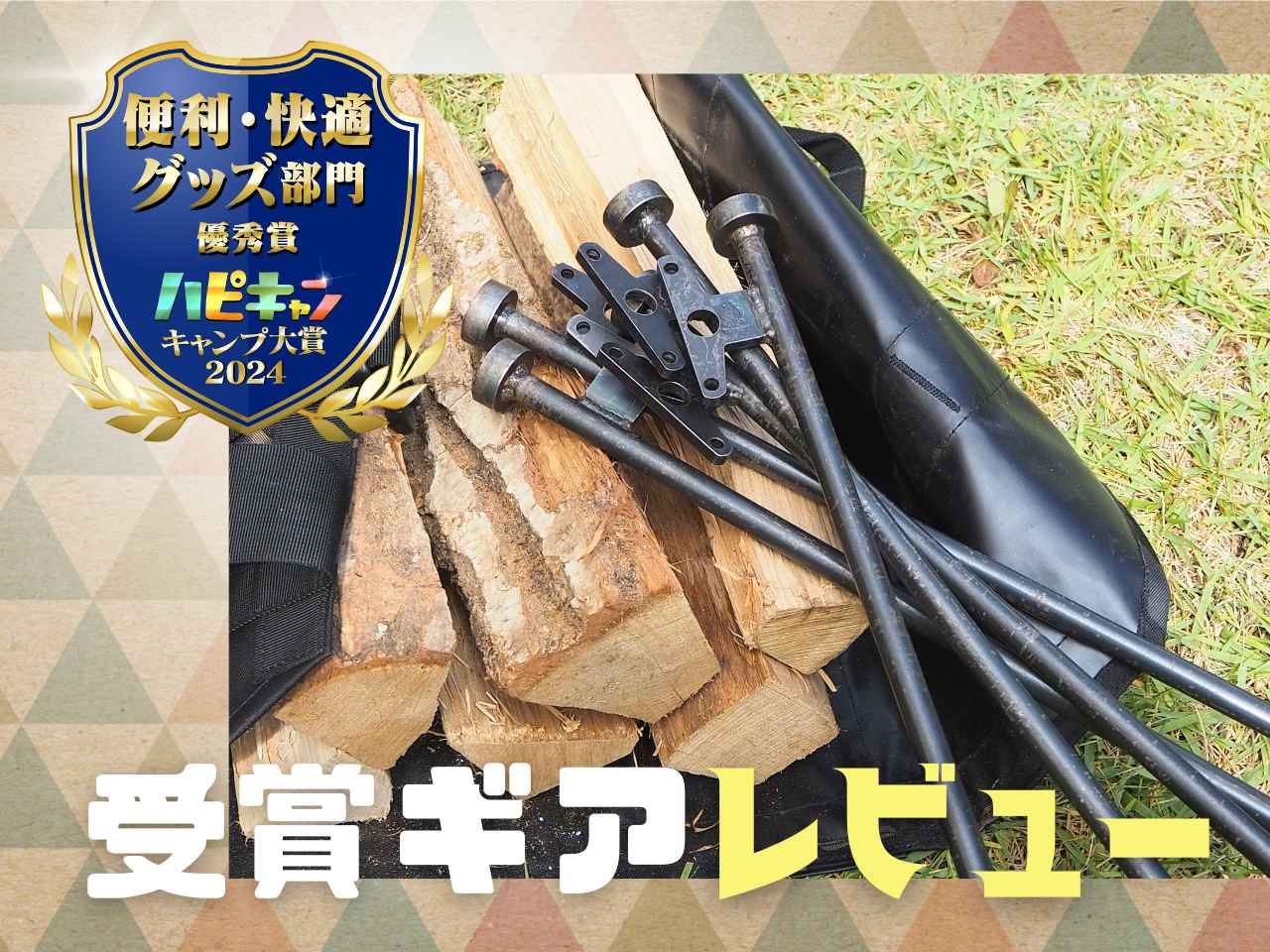 便利・快適
グッズ部門
優秀賞
ハピキャン
キャンプ大賞
2024

受賞ギアレビュー